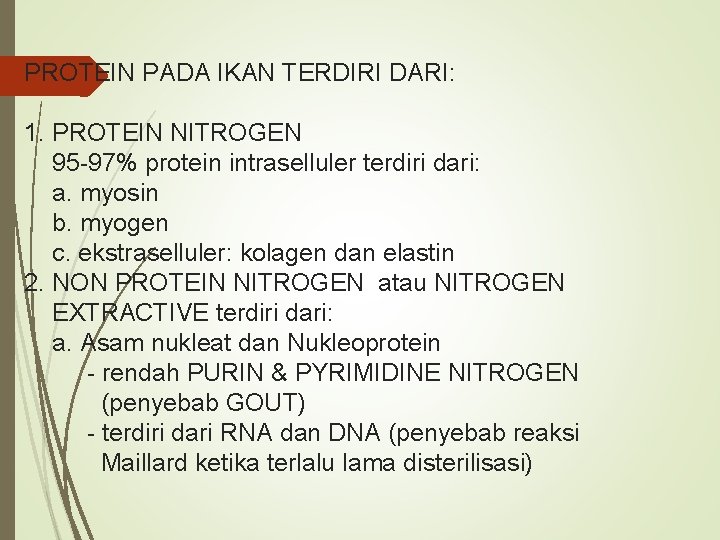 PROTEIN PADA IKAN TERDIRI DARI:

1. PROTEIN NITROGEN
95-97% protein intraselluler terdiri dari:
a. myosin
b. myogen
c. ekstraselluler: kolagen dan elastin
2. NON PROTEIN NITROGEN atau NITROGEN EXTRACTIVE terdiri dari:
a. Asam nukleat dan Nukleoprotein
- rendah PURIN & PYRIMIDINE NITROGEN (penyebab GOUT)
- terdiri dari RNA dan DNA (penyebab reaksi Maillard ketika terlalu lama disterilisasi)